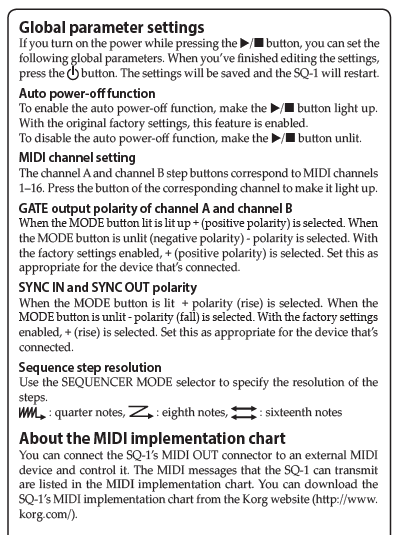 Global parameter settings
If you turn on the power while pressing the ▶/■ button, you can set the following global parameters. When you've finished editing the settings, press the ⏻ button. The settings will be saved and the SQ-1 will restart.

Auto power-off function
To enable the auto power-off function, make the ▶/■ button light up. With the original factory settings, this feature is enabled.
To disable the auto power-off function, make the ▶/■ button unlit.

MIDI channel setting
The channel A and channel B step buttons correspond to MIDI channels 1–16. Press the button of the corresponding channel to make it light up.

GATE output polarity of channel A and channel B
When the MODE button lit is lit up + (positive polarity) is selected. When the MODE button is unlit (negative polarity) - polarity is selected. With the factory settings enabled, + (positive polarity) is selected. Set this as appropriate for the device that's connected.

SYNC IN and SYNC OUT polarity
When the MODE button is lit + polarity (rise) is selected. When the MODE button is unlit - polarity (fall) is selected. With the factory settings enabled, + (rise) is selected. Set this as appropriate for the device that's connected.

Sequence step resolution
Use the SEQUENCER MODE selector to specify the resolution of the steps.
: quarter notes, : eighth notes, : sixteenth notes

About the MIDI implementation chart
You can connect the SQ-1's MIDI OUT connector to an external MIDI device and control it. The MIDI messages that the SQ-1 can transmit are listed in the MIDI implementation chart. You can download the SQ-1's MIDI implementation chart from the Korg website (http://www.korg.com/).